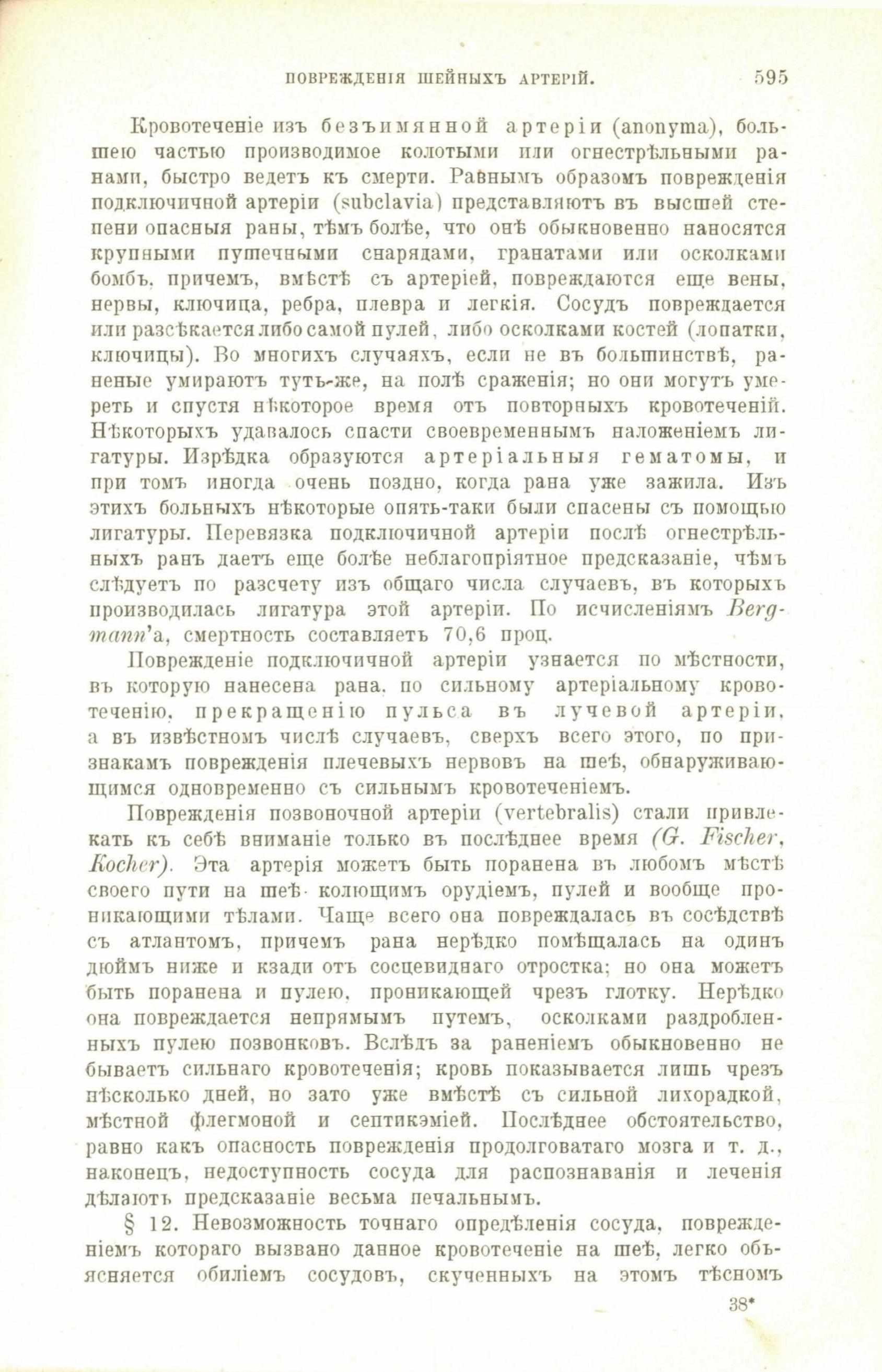 ПОВРЕЖДЕНІЯ ШЕЙНЫХЪ АРТЕРІЙ. 595

Кровотеченіе изъ безъимянной артеріи (anonyma), большею частью производимое колотыми или огнестрѣльными ранами, быстро ведетъ къ смерти. Равнымъ образомъ поврежденія подключичной артеріи (subclavia) представляютъ въ высшей степени опасныя раны, тѣмъ болѣе, что онѣ обыкновенно наносятся крупными пушечными снарядами, гранатами или осколками бомбъ, причемъ, вмѣстѣ съ артеріей, повреждаются еще вены, нервы, ключица, ребра, плевра и легкія. Сосудъ повреждается или разсѣкается либо самой пулей, либо осколками костей (лопатки, ключицы). Во многихъ случаяхъ, если не въ большинствѣ, раненые умираютъ тутъ-же, на полѣ сраженія; но они могутъ умереть и спустя нѣкоторое время отъ повторныхъ кровотеченій. Нѣкоторыхъ удавалось спасти своевременнымъ наложеніемъ лигатуры. Изрѣдка образуются артеріальныя гематомы, и при томъ иногда очень поздно, когда рана уже зажила. Изъ этихъ больныхъ нѣкоторые опять-таки были спасены съ помощью лигатуры. Перевязка подключичной артеріи послѣ огнестрѣльныхъ ранъ даетъ еще болѣе неблагопріятное предсказаніе, чѣмъ слѣдуетъ по разсчету изъ общаго числа случаевъ, въ которыхъ производилась лигатура этой артеріи. По исчисленіямъ Bergmann'а, смертность составляетъ 70,6 проц.

Поврежденіе подключичной артеріи узнается по мѣстности, въ которую нанесена рана, по сильному артеріальному кровотеченію, прекращенію пульса въ лучевой артеріи, а въ извѣстномъ числѣ случаевъ, сверхъ всего этого, по признакамъ поврежденія плечевыхъ нервовъ на шеѣ, обнаруживающимся одновременно съ сильнымъ кровотеченіемъ.

Поврежденія позвоночной артеріи (vertebralis) стали привлекать къ себѣ вниманіе только въ послѣднее время (G. Fischer, Kocher). Эта артерія можетъ быть поранена въ любомъ мѣстѣ своего пути на шеѣ колющимъ орудіемъ, пулей и вообще проникающими тѣлами. Чаще всего она повреждалась въ сосѣдствѣ съ атлантомъ, причемъ рана нерѣдко помѣщалась на одинъ дюймъ ниже и кзади отъ сосцевиднаго отростка; но она можетъ быть поранена и пулею, проникающей чрезъ глотку. Нерѣдко она повреждается непрямымъ путемъ, осколками раздробленныхъ пулею позвонковъ. Вслѣдъ за раненіемъ обыкновенно не бываетъ сильнаго кровотеченія; кровь показывается лишь чрезъ нѣсколько дней, но зато уже вмѣстѣ съ сильной лихорадкой, мѣстной флегмоной и септикэміей. Послѣднее обстоятельство, равно какъ опасность поврежденія продолговатаго мозга и т. д., наконецъ, недоступность сосуда для распознаванія и леченія дѣлаютъ предсказаніе весьма печальнымъ.

§ 12. Невозможность точнаго опредѣленія сосуда, поврежденіемъ котораго вызвано данное кровотеченіе на шеѣ, легко объясняется обиліемъ сосудовъ, скученныхъ на этомъ тѣсномъ

38*